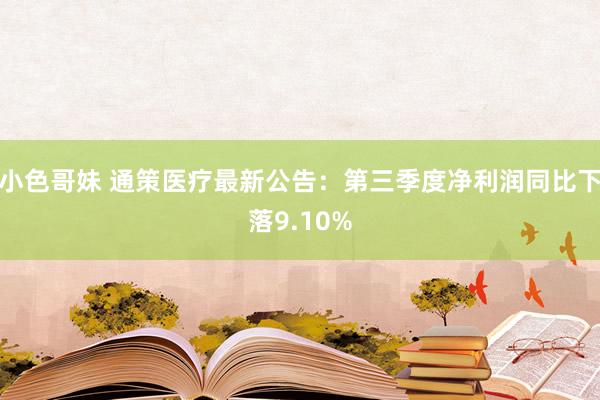 小色哥妹 通策医疗最新公告：第三季度净利润同比下落9.10%